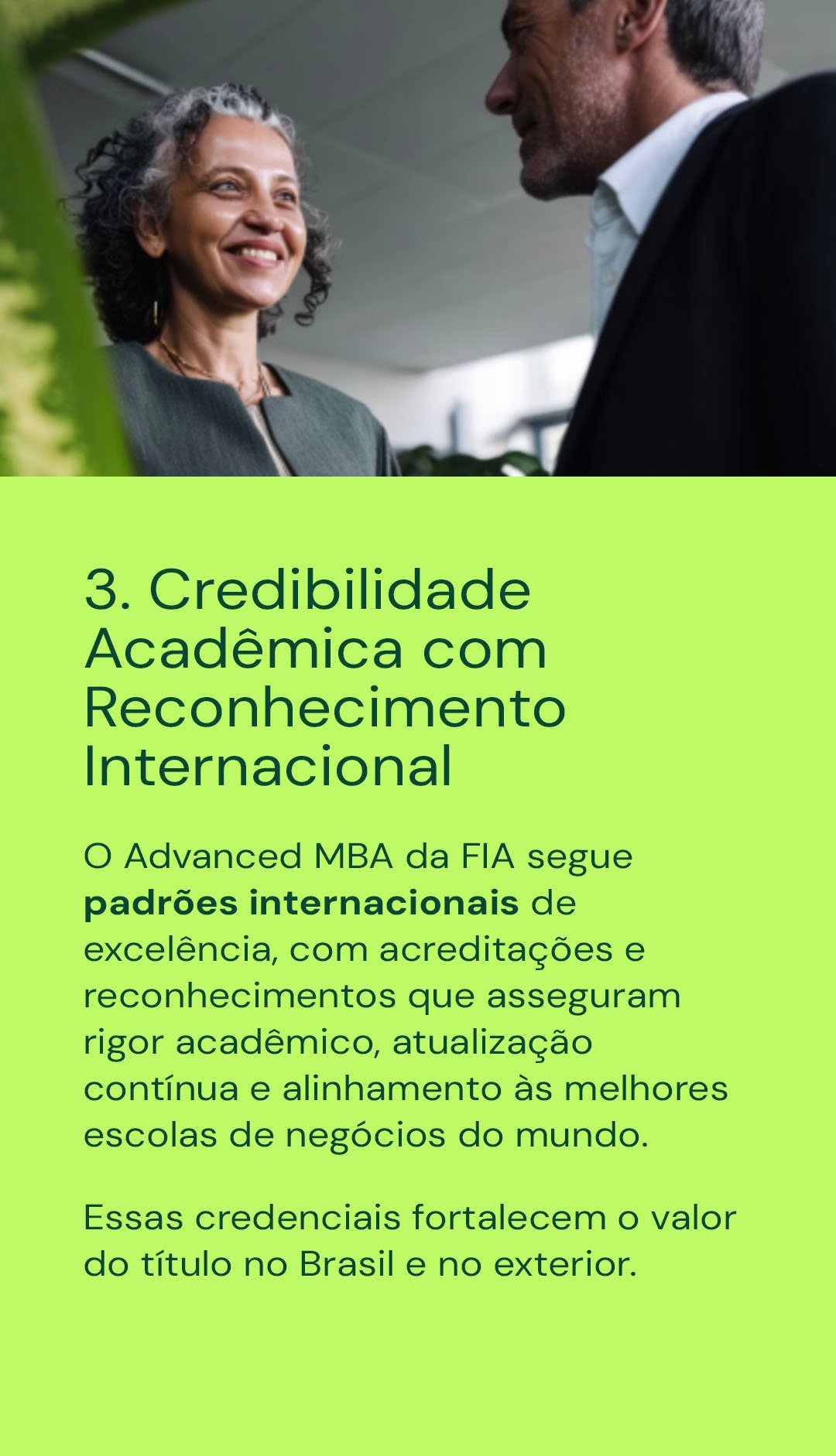 3. Credibilidade Acadêmica com Reconhecimento Internacional

O Advanced MBA da FIA segue padrões internacionais de excelência, com acreditações e reconhecimentos que asseguram rigor acadêmico, atualização contínua e alinhamento às melhores escolas de negócios do mundo.

Essas credenciais fortalecem o valor do título no Brasil e no exterior.